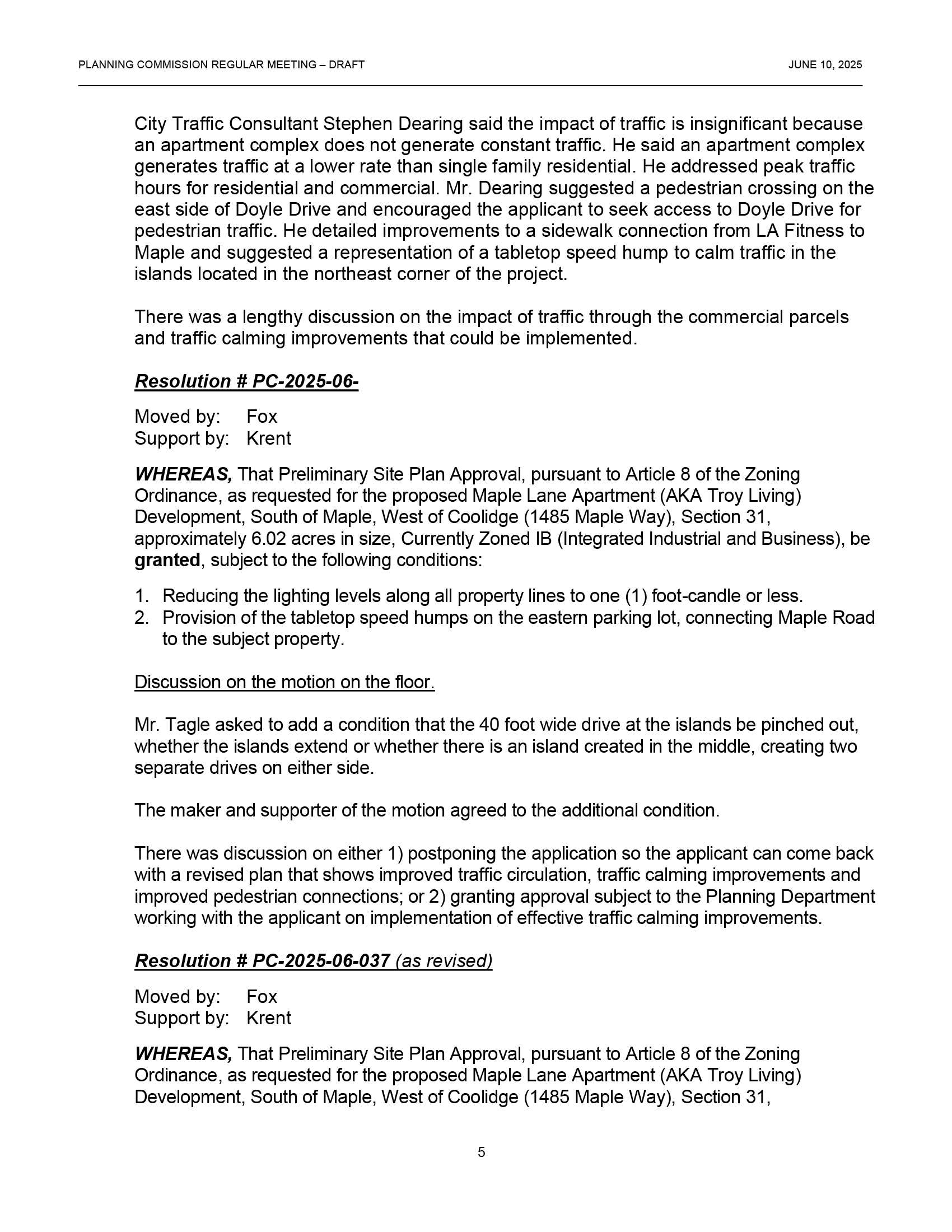 PLANNING COMMISSION REGULAR MEETING – DRAFT JUNE 10, 2025

City Traffic Consultant Stephen Dearing said the impact of traffic is insignificant because an apartment complex does not generate constant traffic. He said an apartment complex generates traffic at a lower rate than single family residential. He addressed peak traffic hours for residential and commercial. Mr. Dearing suggested a pedestrian crossing on the east side of Doyle Drive and encouraged the applicant to seek access to Doyle Drive for pedestrian traffic. He detailed improvements to a sidewalk connection from LA Fitness to Maple and suggested a representation of a tabletop speed hump to calm traffic in the islands located in the northeast corner of the project.

There was a lengthy discussion on the impact of traffic through the commercial parcels and traffic calming improvements that could be implemented.

Resolution # PC-2025-06-

Moved by: Fox
Support by: Krent

WHEREAS, That Preliminary Site Plan Approval, pursuant to Article 8 of the Zoning Ordinance, as requested for the proposed Maple Lane Apartment (AKA Troy Living) Development, South of Maple, West of Coolidge (1485 Maple Way), Section 31, approximately 6.02 acres in size, Currently Zoned IB (Integrated Industrial and Business), be granted, subject to the following conditions:

1. Reducing the lighting levels along all property lines to one (1) foot-candle or less.
2. Provision of the tabletop speed humps on the eastern parking lot, connecting Maple Road to the subject property.

Discussion on the motion on the floor.

Mr. Tagle asked to add a condition that the 40 foot wide drive at the islands be pinched out, whether the islands extend or whether there is an island created in the middle, creating two separate drives on either side.

The maker and supporter of the motion agreed to the additional condition.

There was discussion on either 1) postponing the application so the applicant can come back with a revised plan that shows improved traffic circulation, traffic calming improvements and improved pedestrian connections; or 2) granting approval subject to the Planning Department working with the applicant on implementation of effective traffic calming improvements.

Resolution # PC-2025-06-037 (as revised)

Moved by: Fox
Support by: Krent

WHEREAS, That Preliminary Site Plan Approval, pursuant to Article 8 of the Zoning Ordinance, as requested for the proposed Maple Lane Apartment (AKA Troy Living) Development, South of Maple, West of Coolidge (1485 Maple Way), Section 31,

5